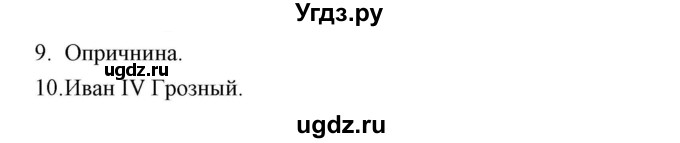 Угдз.ру

9. Опричнина.
ugdz.ru
10.Иван IV Грозный.

ugdz.ru